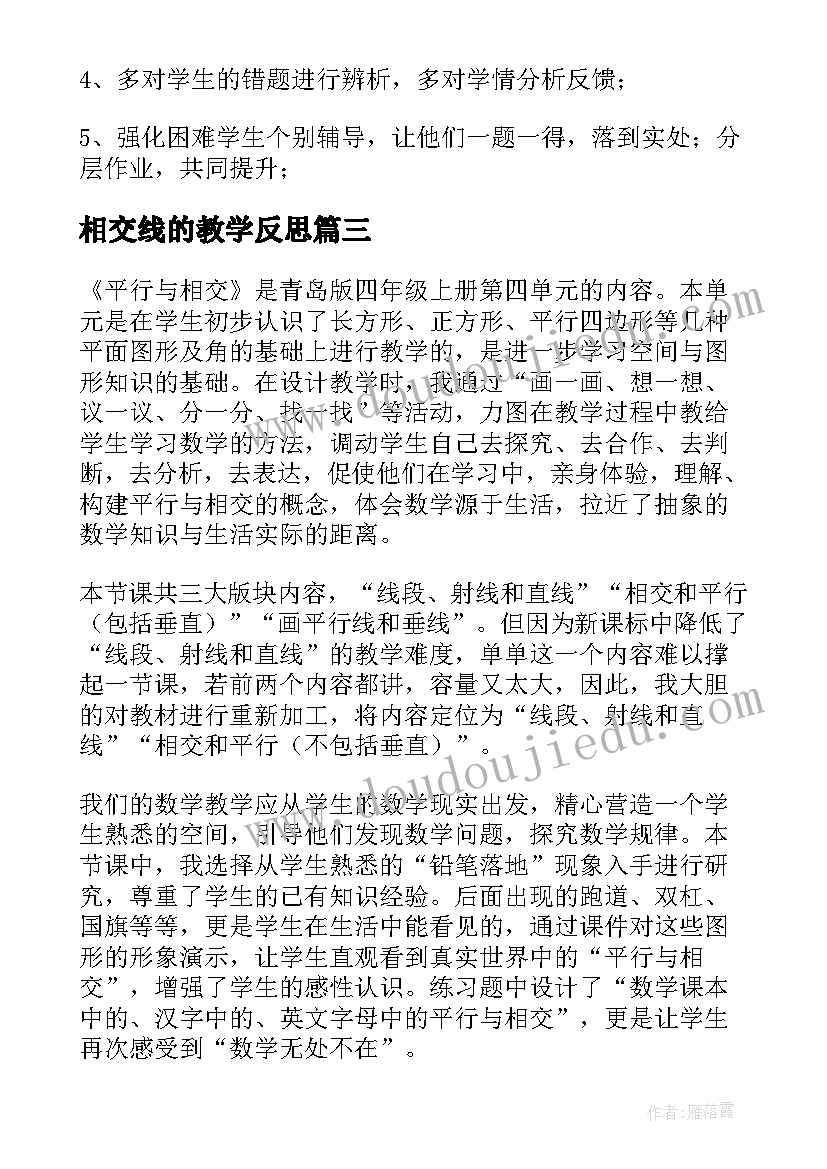 4、多对学生的错题进行辨析，多对学情分析反馈；

5、强化困难学生个别辅导，让他们一题一得，落到实处；分层作业，共同提升；

相交线的教学反思篇三

《平行与相交》是青岛版四年级上册第四单元的内容。本单元是在学生初步认识了长方形、正方形、平行四边形等几种平面图形及角的基础上进行教学的，是进一步学习空间与图形知识的基础。在设计教学时，我通过“画一画、想一想、议一议、分一分、找一找”等活动，力图在教学过程中教给学生学习数学的方法，调动学生自己去探究、去合作、去判断，去分析，去表达，促使他们在学习中，亲身体验，理解、构建平行与相交的概念，体会数学源于生活，拉近了抽象的数学知识与生活实际的距离。

本节课共三大版块内容，“线段、射线和直线”“相交和平行（包括垂直）”“画平行线和垂线”。但因为新课标中降低了“线段、射线和直线”的教学难度，单单这一个内容难以撑起一节课，若前两个内容都讲，容量又太大，因此，我大胆的对教材进行重新加工，将内容定位为“线段、射线和直线”“相交和平行（不包括垂直）”。

我们的数学教学应从学生的数学现实出发，精心营造一个学生熟悉的空间，引导他们发现数学问题，探究数学规律。本节课中，我选择从学生熟悉的“铅笔落地”现象入手进行研究，尊重了学生的已有知识经验。后面出现的跑道、双杠、国旗等等，更是学生在生活中能看见的，通过课件对这些图形的形象演示，让学生直观看到真实世界中的“平行与相交”，增强了学生的感性认识。练习题中设计了“数学课本中的、汉字中的、英文字母中的平行与相交”，更是让学生再次感受到“数学无处不在”。

www.doudoujiedu.com

作者：雁落霞